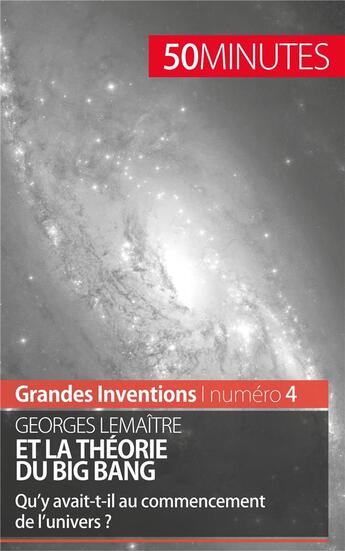 50MINUTES

Grandes Inventions | numéro 4

GEORGES LEMAÎTRE
ET LA THÉORIE DU BIG BANG

Qu'y avait-t-il au commencement de l'univers ?